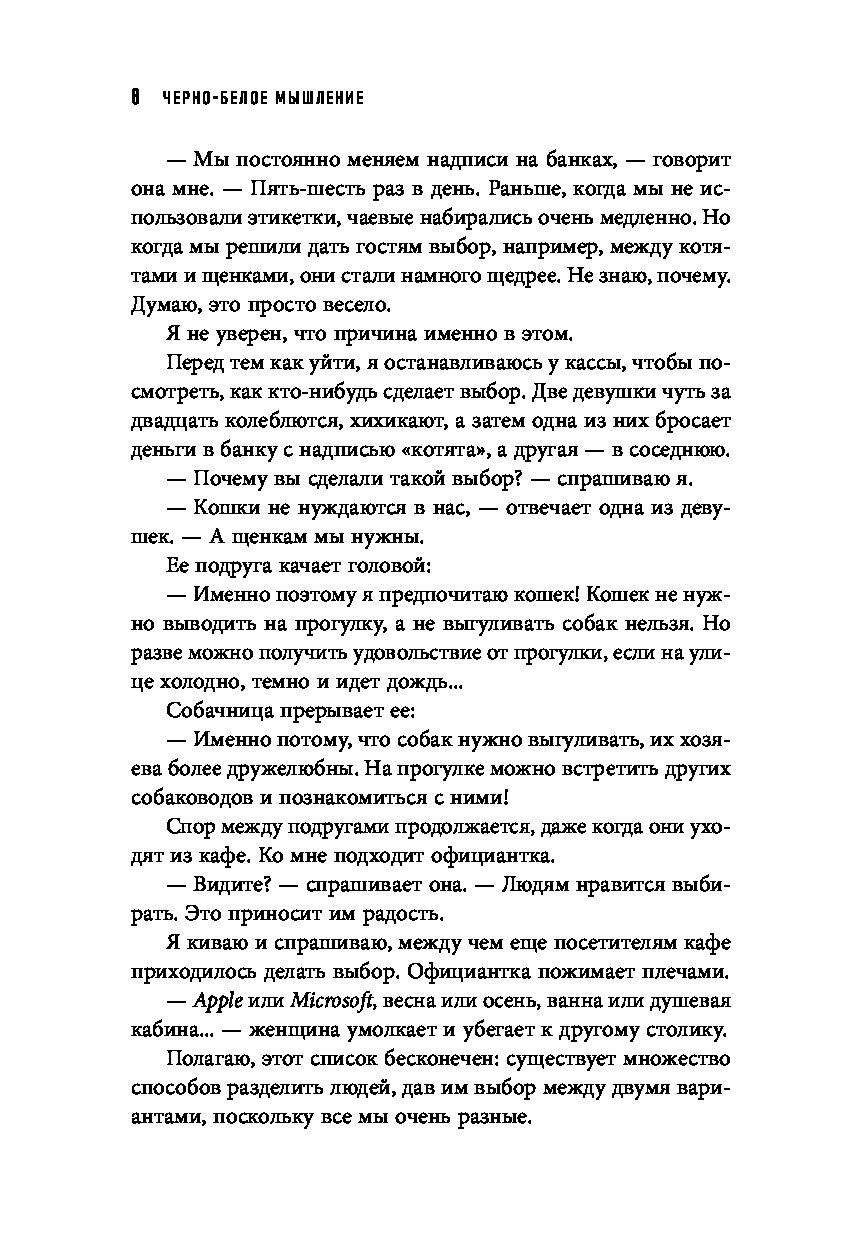 8 ЧЕРНО-БЕЛОЕ МЫШЛЕНИЕ

— Мы постоянно меняем надписи на банках, — говорит она мне. — Пять-шесть раз в день. Раньше, когда мы не использовали этикетки, чаевые набирались очень медленно. Но когда мы решили дать гостям выбор, например, между котятами и щенками, они стали намного щедрее. Не знаю, почему. Думаю, это просто весело.

Я не уверен, что причина именно в этом.

Перед тем как уйти, я останавливаюсь у кассы, чтобы посмотреть, как кто-нибудь сделает выбор. Две девушки чуть за двадцать колеблются, хихикают, а затем одна из них бросает деньги в банку с надписью «котята», а другая — в соседнюю.

— Почему вы сделали такой выбор? — спрашиваю я.

— Кошки не нуждаются в нас, — отвечает одна из девушек. — А щенкам мы нужны.

Ее подруга качает головой:

— Именно поэтому я предпочитаю кошек! Кошек не нужно выводить на прогулку, а не выгуливать собак нельзя. Но разве можно получить удовольствие от прогулки, если на улице холодно, темно и идет дождь...

Собачница прерывает ее:

— Именно потому, что собак нужно выгуливать, их хозяева более дружелюбны. На прогулке можно встретить других собаководов и познакомиться с ними!

Спор между подругами продолжается, даже когда они уходят из кафе. Ко мне подходит официантка.

— Видите? — спрашивает она. — Людям нравится выбирать. Это приносит им радость.

Я киваю и спрашиваю, между чем еще посетителям кафе приходилось делать выбор. Официантка пожимает плечами.

— Apple или Microsoft, весна или осень, ванна или душевая кабина... — женщина умолкает и убегает к другому столику.

Полагаю, этот список бесконечен: существует множество способов разделить людей, дав им выбор между двумя вариантами, поскольку все мы очень разные.